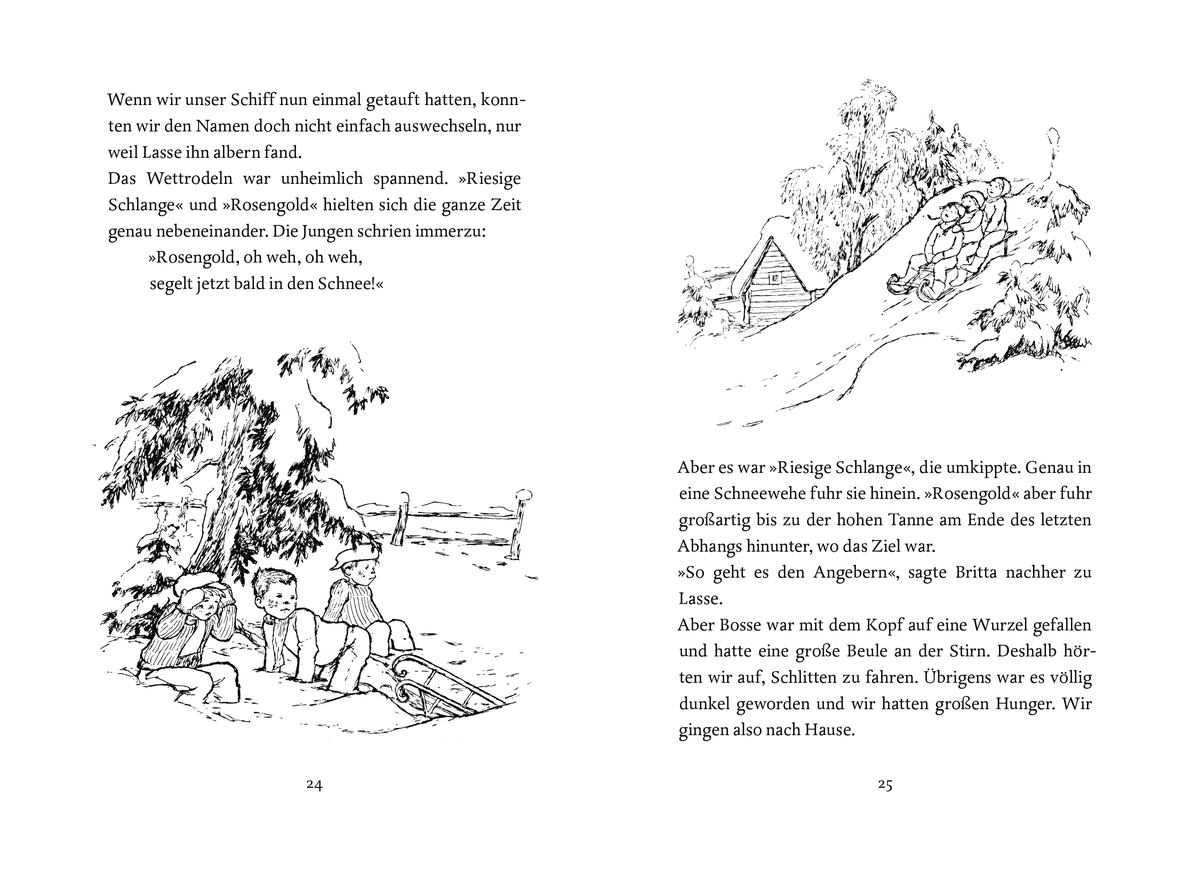 Wenn wir unser Schiff nun einmal getauft hatten, konnten wir den Namen doch nicht einfach auswechseln, nur weil Lasse ihn albern fand.
Das Wettrodeln war unheimlich spannend. »Riesige Schlange« und »Rosengold« hielten sich die ganze Zeit genau nebeneinander. Die Jungen schrien immerzu:

»Rosengold, oh weh, oh weh,
segelt jetzt bald in den Schnee!«

24

Aber es war »Riesige Schlange«, die umkippte. Genau in eine Schneewehe fuhr sie hinein. »Rosengold« aber fuhr großartig bis zu der hohen Tanne am Ende des letzten Abhangs hinunter, wo das Ziel war.
»So geht es den Angebern«, sagte Britta nachher zu Lasse.
Aber Bosse war mit dem Kopf auf eine Wurzel gefallen und hatte eine große Beule an der Stirn. Deshalb hörten wir auf, Schlitten zu fahren. Übrigens war es völlig dunkel geworden und wir hatten großen Hunger. Wir gingen also nach Hause.

25